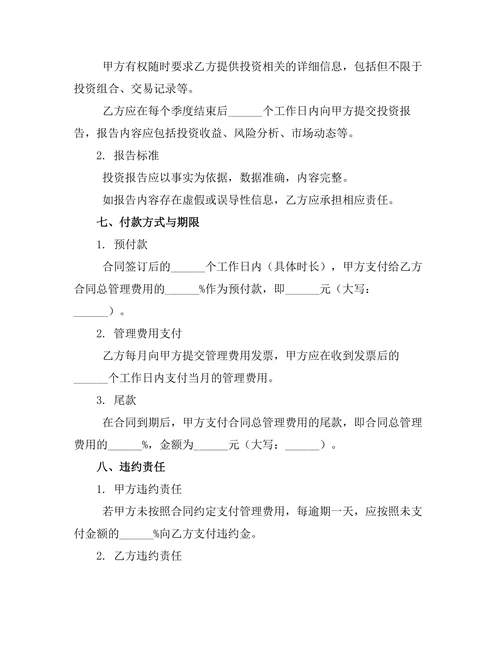 甲方有权随时要求乙方提供投资相关的详细信息，包括但不限于投资组合、交易记录等。

乙方应在每个季度结束后______个工作日内向甲方提交投资报告，报告内容应包括投资收益、风险分析、市场动态等。

2. 报告标准

投资报告应以事实为依据，数据准确，内容完整。

如报告内容存在虚假或误导性信息，乙方应承担相应责任。

七、付款方式与期限

1. 预付款

合同签订后的______个工作日内（具体时长），甲方支付给乙方合同总管理费用的______%作为预付款，即______元（大写：______）。

2. 管理费用支付

乙方每月向甲方提交管理费用发票，甲方应在收到发票后的______个工作日内支付当月的管理费用。

3. 尾款

在合同到期后，甲方支付合同总管理费用的尾款，即合同总管理费用的______%，金额为______元（大写：______）。

八、违约责任

1. 甲方违约责任

若甲方未按照合同约定支付管理费用，每逾期一天，应按照未支付金额的______%向乙方支付违约金。

2. 乙方违约责任